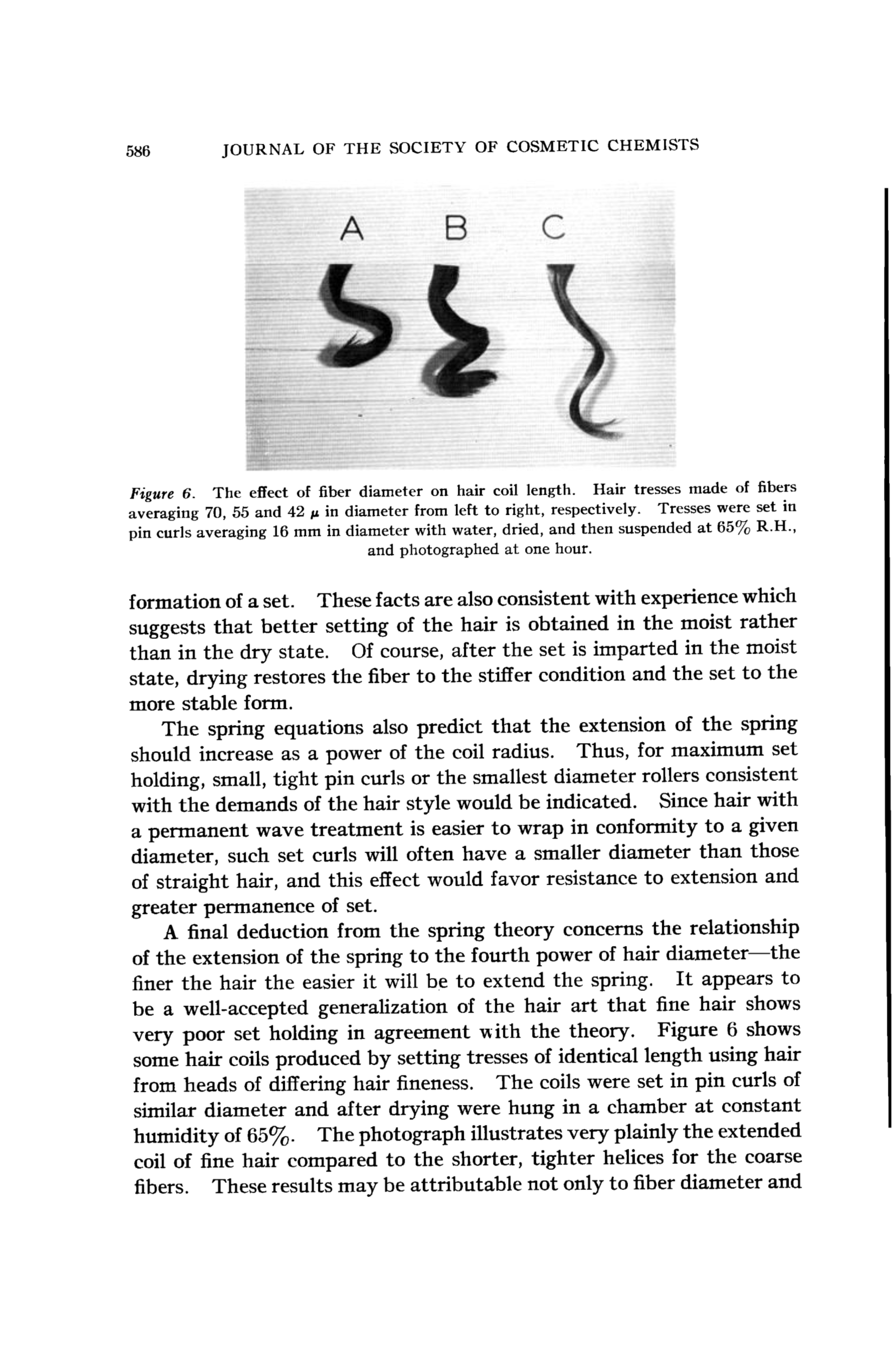 586 JOURNAL OF THE SOCIETY OF COSMETIC CHEMISTS

A B C

Figure 6. The effect of fiber diameter on hair coil length. Hair tresses made of fibers averaging 70, 55 and 42 $\mu$ in diameter from left to right, respectively. Tresses were set in pin curls averaging 16 mm in diameter with water, dried, and then suspended at 65% R.H., and photographed at one hour.

formation of a set. These facts are also consistent with experience which suggests that better setting of the hair is obtained in the moist rather than in the dry state. Of course, after the set is imparted in the moist state, drying restores the fiber to the stiffer condition and the set to the more stable form.

The spring equations also predict that the extension of the spring should increase as a power of the coil radius. Thus, for maximum set holding, small, tight pin curls or the smallest diameter rollers consistent with the demands of the hair style would be indicated. Since hair with a permanent wave treatment is easier to wrap in conformity to a given diameter, such set curls will often have a smaller diameter than those of straight hair, and this effect would favor resistance to extension and greater permanence of set.

A final deduction from the spring theory concerns the relationship of the extension of the spring to the fourth power of hair diameter—the finer the hair the easier it will be to extend the spring. It appears to be a well-accepted generalization of the hair art that fine hair shows very poor set holding in agreement with the theory. Figure 6 shows some hair coils produced by setting tresses of identical length using hair from heads of differing hair fineness. The coils were set in pin curls of similar diameter and after drying were hung in a chamber at constant humidity of 65%. The photograph illustrates very plainly the extended coil of fine hair compared to the shorter, tighter helices for the coarse fibers. These results may be attributable not only to fiber diameter and